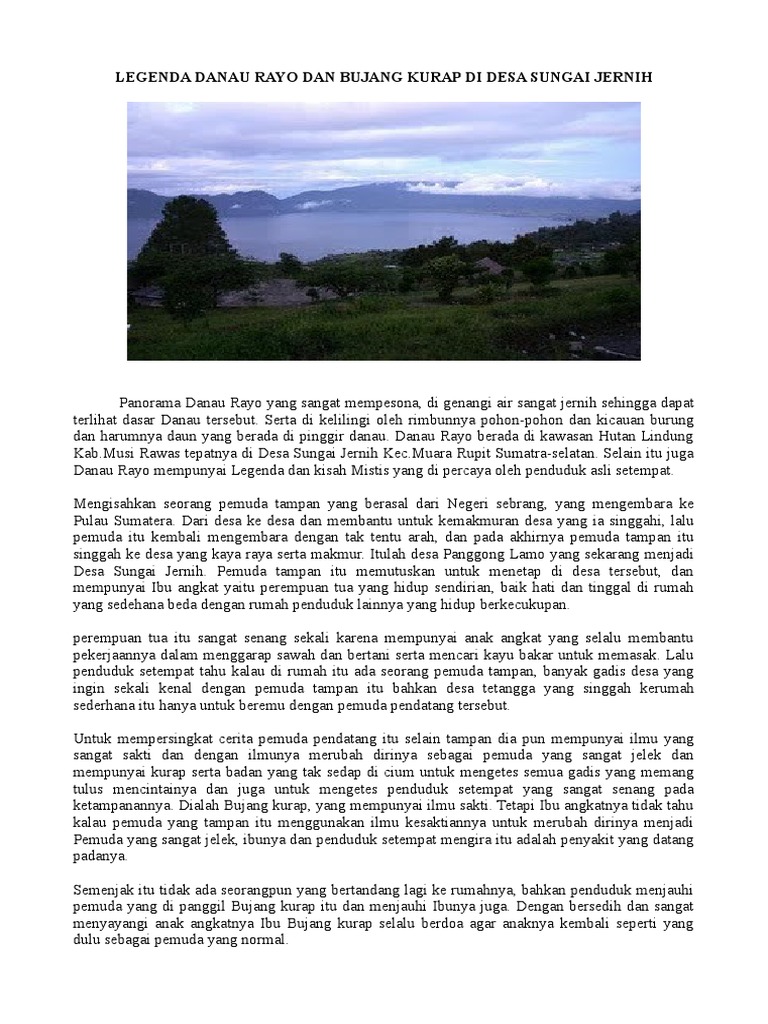 LEGENDA DANAU RAYO DAN BUJANG KURAP DI DESA SUNGAI JERNIH

Panorama Danau Rayo yang sangat mempesona, di genangi air sangat jernih sehingga dapat terlihat dasar Danau tersebut. Serta di kelilingi oleh rimbunnya pohon-pohon dan kicauan burung dan harumnya daun yang berada di pinggir danau. Danau Rayo berada di kawasan Hutan Lindung Kab.Musi Rawas tepatnya di Desa Sungai Jernih Kec.Muara Rupit Sumatra-selatan. Selain itu juga Danau Rayo mempunyai Legenda dan kisah Mistis yang di percaya oleh penduduk asli setempat.

Mengisahkan seorang pemuda tampan yang berasal dari Negeri sebrang, yang mengembara ke Pulau Sumatera. Dari desa ke desa dan membantu untuk kemakmuran desa yang ia singgahi, lalu pemuda itu kembali mengembara dengan tak tentu arah, dan pada akhirnya pemuda tampan itu singgah ke desa yang kaya raya serta makmur. Itulah desa Panggong Lamo yang sekarang menjadi Desa Sungai Jernih. Pemuda tampan itu memutuskan untuk menetap di desa tersebut, dan mempunyai Ibu angkat yaitu perempuan tua yang hidup sendirian, baik hati dan tinggal di rumah yang sedehana beda dengan rumah penduduk lainnya yang hidup berkecukupan.

perempuan tua itu sangat senang sekali karena mempunyai anak angkat yang selalu membantu pekerjaannya dalam menggarap sawah dan bertani serta mencari kayu bakar untuk memasak. Lalu penduduk setempat tahu kalau di rumah itu ada seorang pemuda tampan, banyak gadis desa yang ingin sekali kenal dengan pemuda tampan itu bahkan desa tetangga yang singgah kerumah sederhana itu hanya untuk beremu dengan pemuda pendatang tersebut.

Untuk mempersingkat cerita pemuda pendatang itu selain tampan dia pun mempunyai ilmu yang sangat sakti dan dengan ilmunya merubah dirinya sebagai pemuda yang sangat jelek dan mempunyai kurap serta badan yang tak sedap di cium untuk mengetes semua gadis yang memang tulus mencintainya dan juga untuk mengetes penduduk setempat yang sangat senang pada ketampanannya. Dialah Bujang kurap, yang mempunyai ilmu sakti. Tetapi Ibu angkatnya tidak tahu kalau pemuda yang tampan itu menggunakan ilmu kesaktiannya untuk merubah dirinya menjadi Pemuda yang sangat jelek, ibunya dan penduduk setempat mengira itu adalah penyakit yang datang padanya.

Semenjak itu tidak ada seorangpun yang bertandang lagi ke rumahnya, bahkan penduduk menjauhi pemuda yang di panggil Bujang kurap itu dan menjauhi Ibunya juga. Dengan bersedih dan sangat menyayangi anak angkatnya Ibu Bujang kurap selalu berdoa agar anaknya kembali seperti yang dulu sebagai pemuda yang normal.